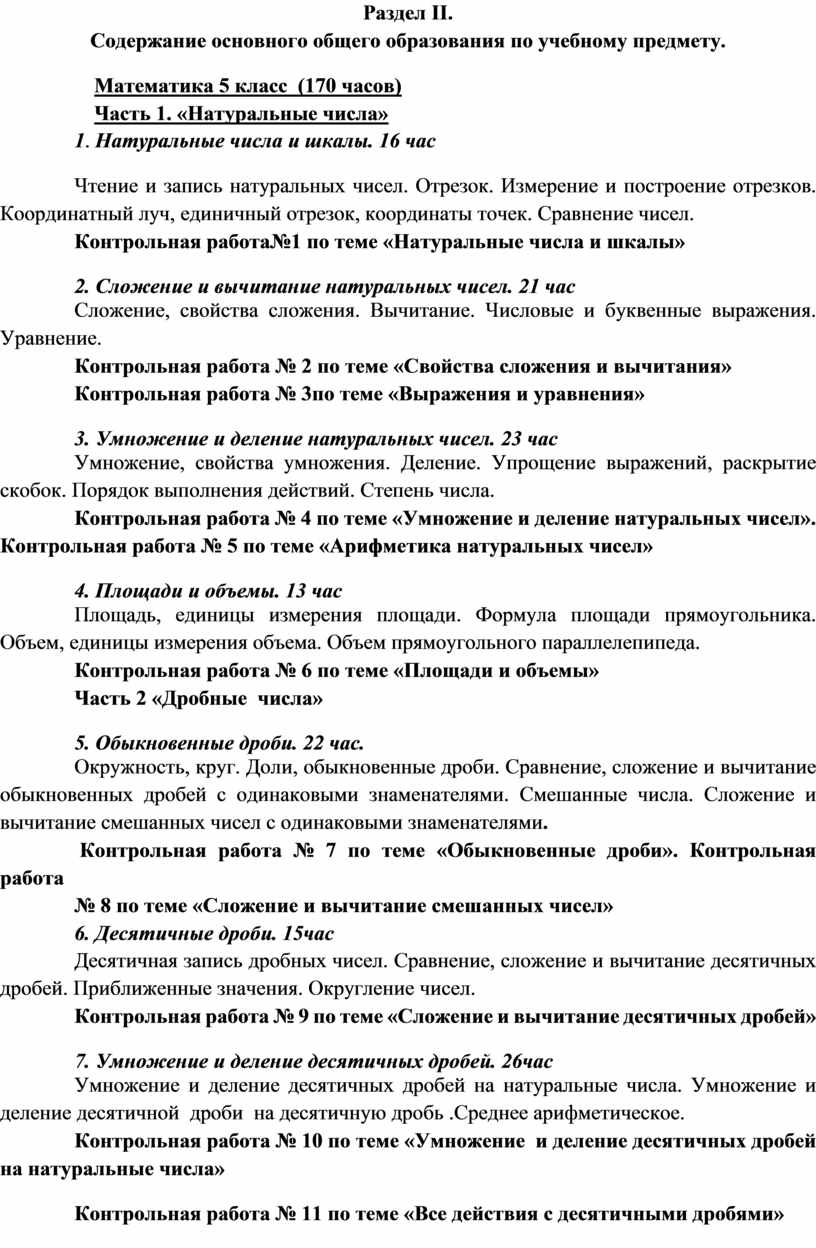 Раздел II.
Содержание основного общего образования по учебному предмету.

Математика 5 класс (170 часов)
Часть 1. «Натуральные числа»
1. Натуральные числа и шкалы. 16 час

Чтение и запись натуральных чисел. Отрезок. Измерение и построение отрезков. Координатный луч, единичный отрезок, координаты точек. Сравнение чисел.
Контрольная работа№1 по теме «Натуральные числа и шкалы»

2. Сложение и вычитание натуральных чисел. 21 час
Сложение, свойства сложения. Вычитание. Числовые и буквенные выражения. Уравнение.
Контрольная работа № 2 по теме «Свойства сложения и вычитания»
Контрольная работа № 3по теме «Выражения и уравнения»

3. Умножение и деление натуральных чисел. 23 час
Умножение, свойства умножения. Деление. Упрощение выражений, раскрытие скобок. Порядок выполнения действий. Степень числа.
Контрольная работа № 4 по теме «Умножение и деление натуральных чисел». Контрольная работа № 5 по теме «Арифметика натуральных чисел»

4. Площади и объемы. 13 час
Площадь, единицы измерения площади. Формула площади прямоугольника. Объем, единицы измерения объема. Объем прямоугольного параллелепипеда.
Контрольная работа № 6 по теме «Площади и объемы»
Часть 2 «Дробные числа»

5. Обыкновенные дроби. 22 час.
Окружность, круг. Доли, обыкновенные дроби. Сравнение, сложение и вычитание обыкновенных дробей с одинаковыми знаменателями. Смешанные числа. Сложение и вычитание смешанных чисел с одинаковыми знаменателями.
Контрольная работа № 7 по теме «Обыкновенные дроби». Контрольная работа
№ 8 по теме «Сложение и вычитание смешанных чисел»
6. Десятичные дроби. 15час
Десятичная запись дробных чисел. Сравнение, сложение и вычитание десятичных дробей. Приближенные значения. Округление чисел.
Контрольная работа № 9 по теме «Сложение и вычитание десятичных дробей»

7. Умножение и деление десятичных дробей. 26час
Умножение и деление десятичных дробей на натуральные числа. Умножение и деление десятичной дроби на десятичную дробь .Среднее арифметическое.
Контрольная работа № 10 по теме «Умножение и деление десятичных дробей на натуральные числа»

Контрольная работа № 11 по теме «Все действия с десятичными дробями»